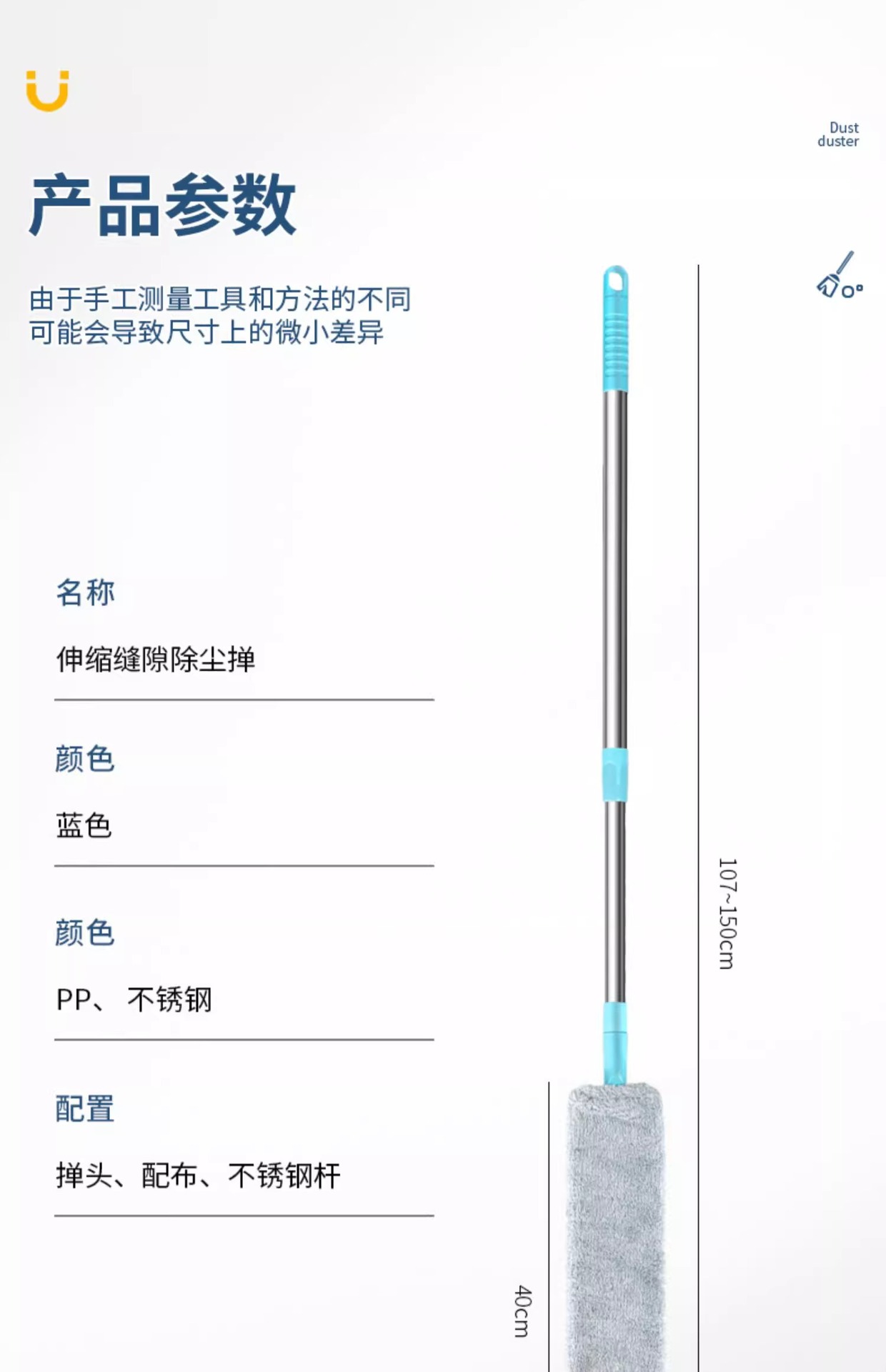 Dust
duster

产品参数

由于手工测量工具和方法的不同
可能会导致尺寸上的微小差异

名称

伸缩缝隙除尘掸

颜色

蓝色

颜色

PP、不锈钢

配置

掸头、配布、不锈钢杆

107~150cm

40cm